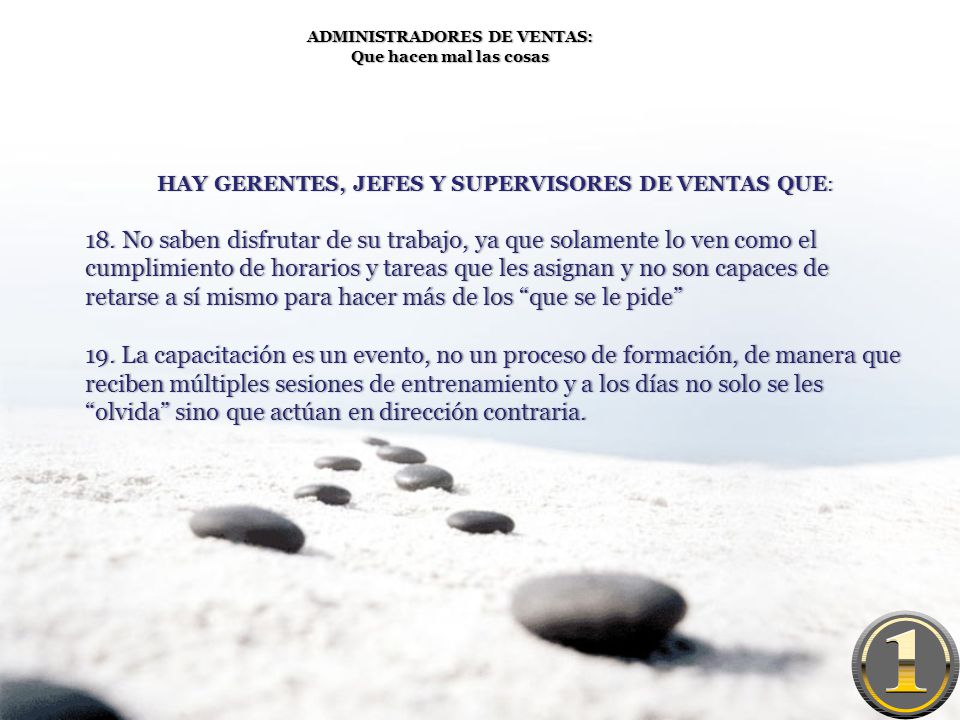 ADMINISTRADORES DE VENTAS:
Que hacen mal las cosas

HAY GERENTES, JEFES Y SUPERVISORES DE VENTAS QUE:

18. No saben disfrutar de su trabajo, ya que solamente lo ven como el cumplimiento de horarios y tareas que les asignan y no son capaces de retarse a sí mismo para hacer más de los “que se le pide”

19. La capacitación es un evento, no un proceso de formación, de manera que reciben múltiples sesiones de entrenamiento y a los días no solo se les “olvida” sino que actúan en dirección contraria.

1